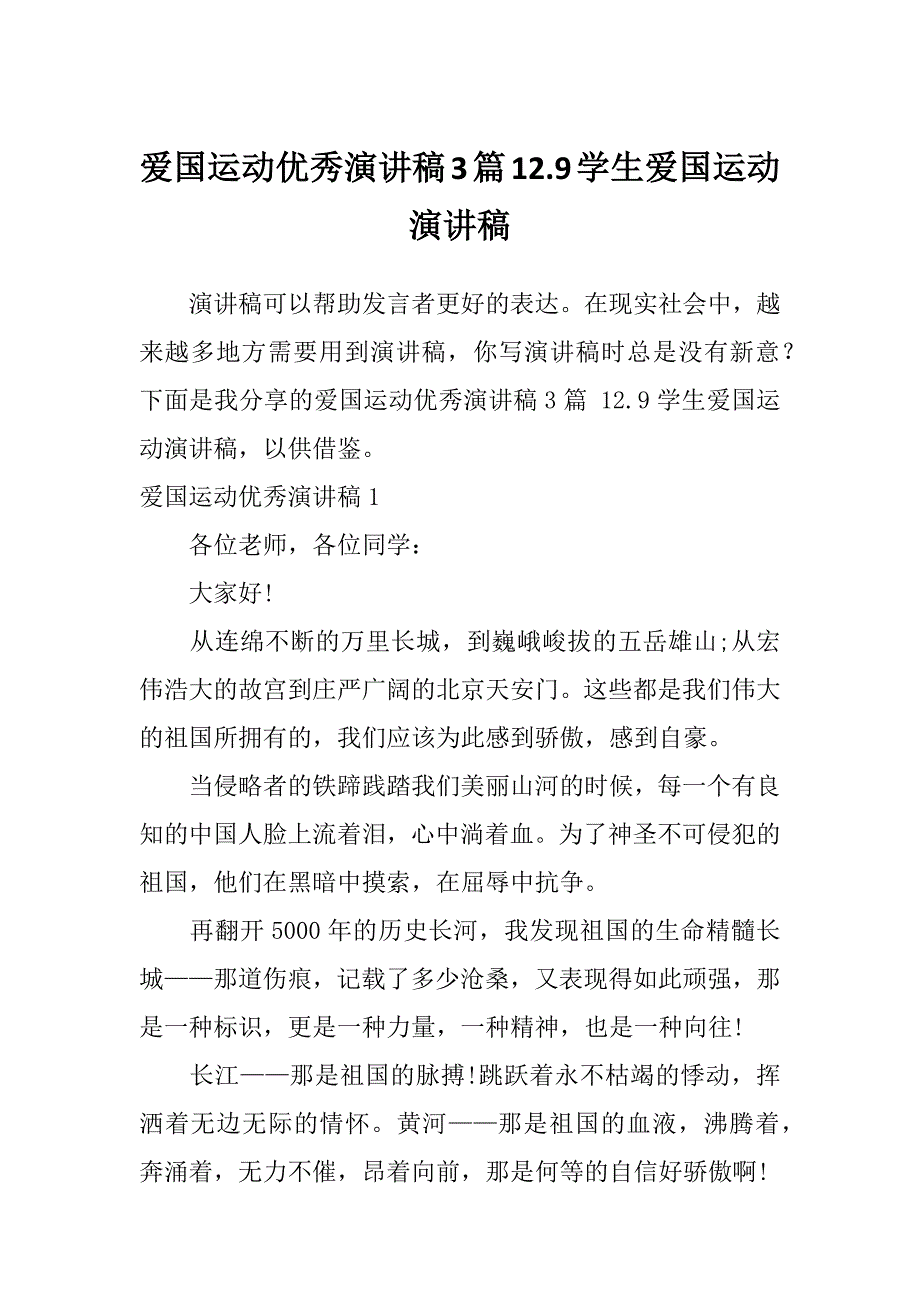 爱国运动优秀演讲稿3篇12.9学生爱国运动演讲稿

演讲稿可以帮助发言者更好的表达。在现实社会中，越来越多地方需要用到演讲稿，你写演讲稿时总是没有新意？下面是我分享的爱国运动优秀演讲稿3篇 12.9学生爱国运动演讲稿，以供借鉴。

爱国运动优秀演讲稿1

各位老师，各位同学：

大家好!

从连绵不断的万里长城，到巍峨峻拔的五岳雄山;从宏伟浩大的故宫到庄严广阔的北京天安门。这些都是我们伟大的祖国所拥有的，我们应该为此感到骄傲，感到自豪。

当侵略者的铁蹄践踏我们美丽山河的时候，每一个有良知的中国人脸上流着泪，心中淌着血。为了神圣不可侵犯的祖国，他们在黑暗中摸索，在屈辱中抗争。

再翻开5000年的历史长河，我发现祖国的生命精髓长城——那道伤痕，记载了多少沧桑，又表现得如此顽强，那是一种标识，更是一种力量，一种精神，也是一种向往!

长江——那是祖国的脉搏!跳跃着永不枯竭的悸动，挥洒着无边无际的情怀。黄河——那是祖国的血液，沸腾着，奔涌着，无力不催，昂着向前，那是何等的自信好骄傲啊!